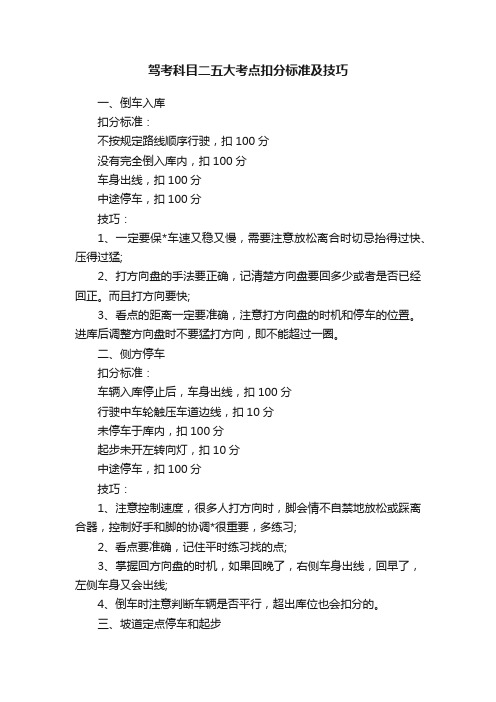 驾考科目二五大考点扣分标准及技巧

一、倒车入库

扣分标准：

不按规定路线顺序行驶，扣 100 分

没有完全倒入库内，扣 100 分

车身出线，扣 100 分

中途停车，扣 100 分

技巧：

1、一定要保*车速又稳又慢，需要注意放松离合时切忌抬得过快、压得过猛;

2、打方向盘的手法要正确，记清楚方向盘要回多少或者是否已经回正。而且打方向要快;

3、看点的距离一定要准确，注意打方向盘的时机和停车的位置。进库后调整方向盘时不要猛打方向，即不能超过一圈。

二、侧方停车

扣分标准：

车辆入库停止后，车身出线，扣 100 分

行驶中车轮触压车道边线，扣 10 分

未停车于库内，扣 100 分

起步未开左转向灯，扣 10 分

中途停车，扣 100 分

技巧：

1、注意控制速度，很多人打方向时，脚会情不自禁地放松或踩离合器，控制好手和脚的协调*很重要，多练习;

2、看点要准确，记住平时练习找的点;

3、掌握回方向盘的时机，如果回晚了，右侧车身出线，回早了，左侧车身又会出线;

4、倒车时注意判断车辆是否平行，超出库位也会扣分的。

三、坡道定点停车和起步